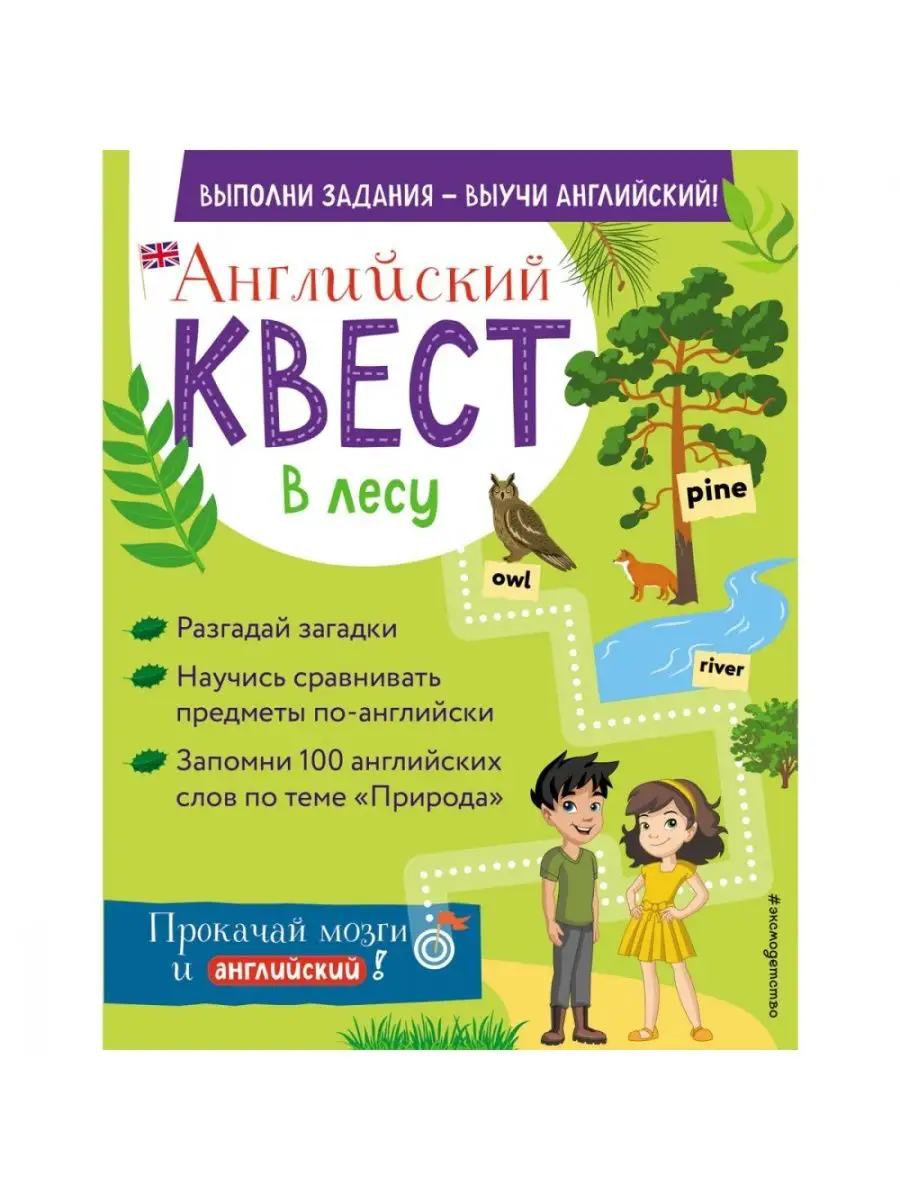 ВЫПОЛНИ ЗАДАНИЯ – ВЫУЧИ АНГЛИЙСКИЙ!

Английский
КВЕСТ
В лесу

pine

owl

river

Разгадай загадки

Научись сравнивать предметы по-английски

Запомни 100 английских слов по теме «Природа»

Прокачай мозги и английский!

#эксмодетство